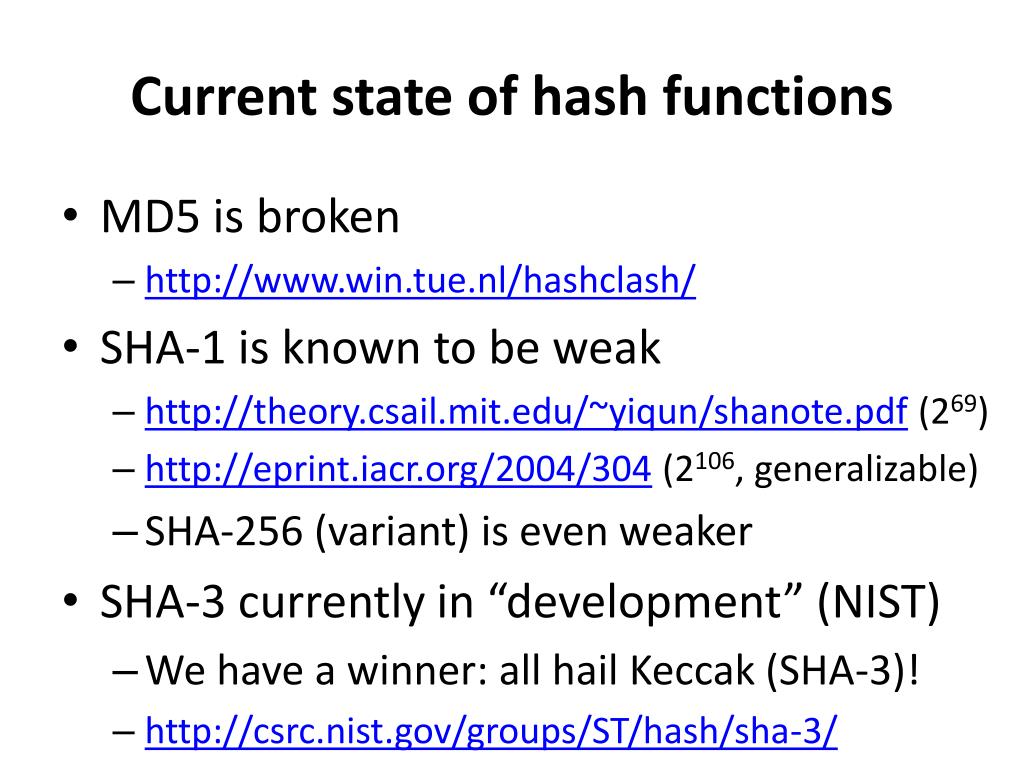 Current state of hash functions

• MD5 is broken
– http://www.win.tue.nl/hashclash/

• SHA-1 is known to be weak
– http://theory.csail.mit.edu/~yiqun/shanote.pdf ($2^{69}$)
– http://eprint.iacr.org/2004/304 ($2^{106}$, generalizable)
– SHA-256 (variant) is even weaker

• SHA-3 currently in “development” (NIST)
– We have a winner: all hail Keccak (SHA-3)!
– http://csrc.nist.gov/groups/ST/hash/sha-3/